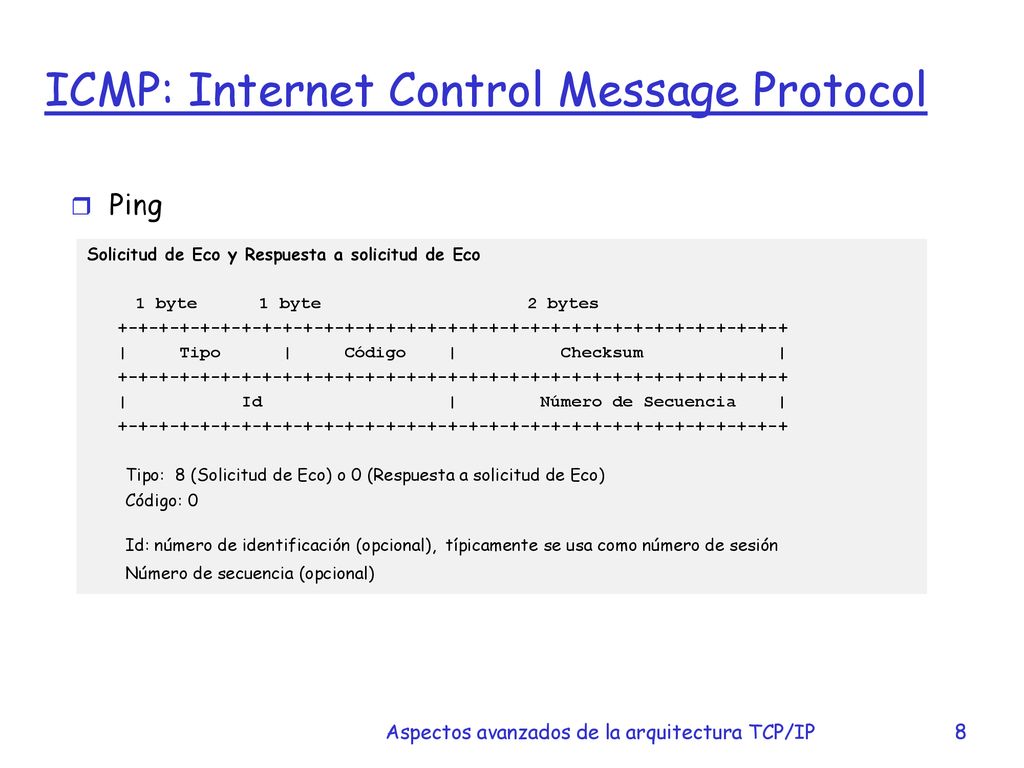 ICMP: Internet Control Message Protocol

Ping

Solicitud de Eco y Respuesta a solicitud de Eco

1 byte 1 byte 2 bytes
+-+-+-+-+-+-+-+-+-+-+-+-+-+-+-+-+-+-+-+-+-+-+-+-+-+-+-+-+-+-+-+-+
| Tipo | Código | Checksum |
+-+-+-+-+-+-+-+-+-+-+-+-+-+-+-+-+-+-+-+-+-+-+-+-+-+-+-+-+-+-+-+-+
| Id | Número de Secuencia |
+-+-+-+-+-+-+-+-+-+-+-+-+-+-+-+-+-+-+-+-+-+-+-+-+-+-+-+-+-+-+-+-+

Tipo: 8 (Solicitud de Eco) o 0 (Respuesta a solicitud de Eco)
Código: 0

Id: número de identificación (opcional), típicamente se usa como número de sesión
Número de secuencia (opcional)

Aspectos avanzados de la arquitectura TCP/IP 8